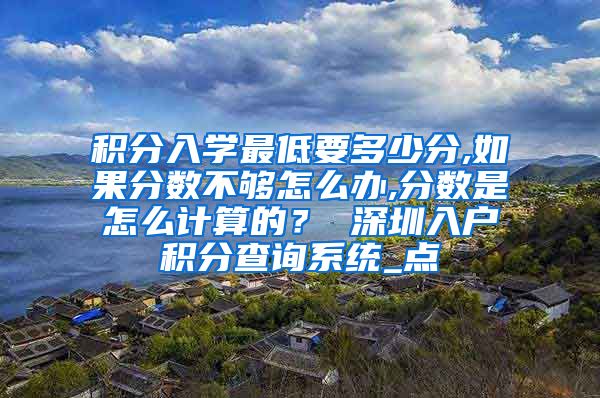 积分入学最低要多少分,如果分数不够怎么办,分数是怎么计算的？ 深圳入户积分查询系统_点